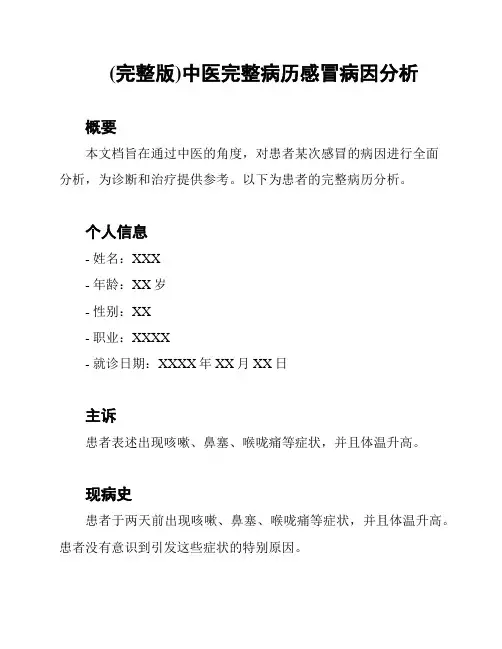 (完整版)中医完整病历感冒病因分析

概要

本文档旨在通过中医的角度，对患者某次感冒的病因进行全面分析，为诊断和治疗提供参考。以下为患者的完整病历分析。

个人信息

- 姓名：XXX
- 年龄：XX 岁
- 性别：XX
- 职业：XXXX
- 就诊日期：XXXX 年 XX 月 XX 日

主诉

患者表述出现咳嗽、鼻塞、喉咙痛等症状，并且体温升高。

现病史

患者于两天前出现咳嗽、鼻塞、喉咙痛等症状，并且体温升高。患者没有意识到引发这些症状的特别原因。